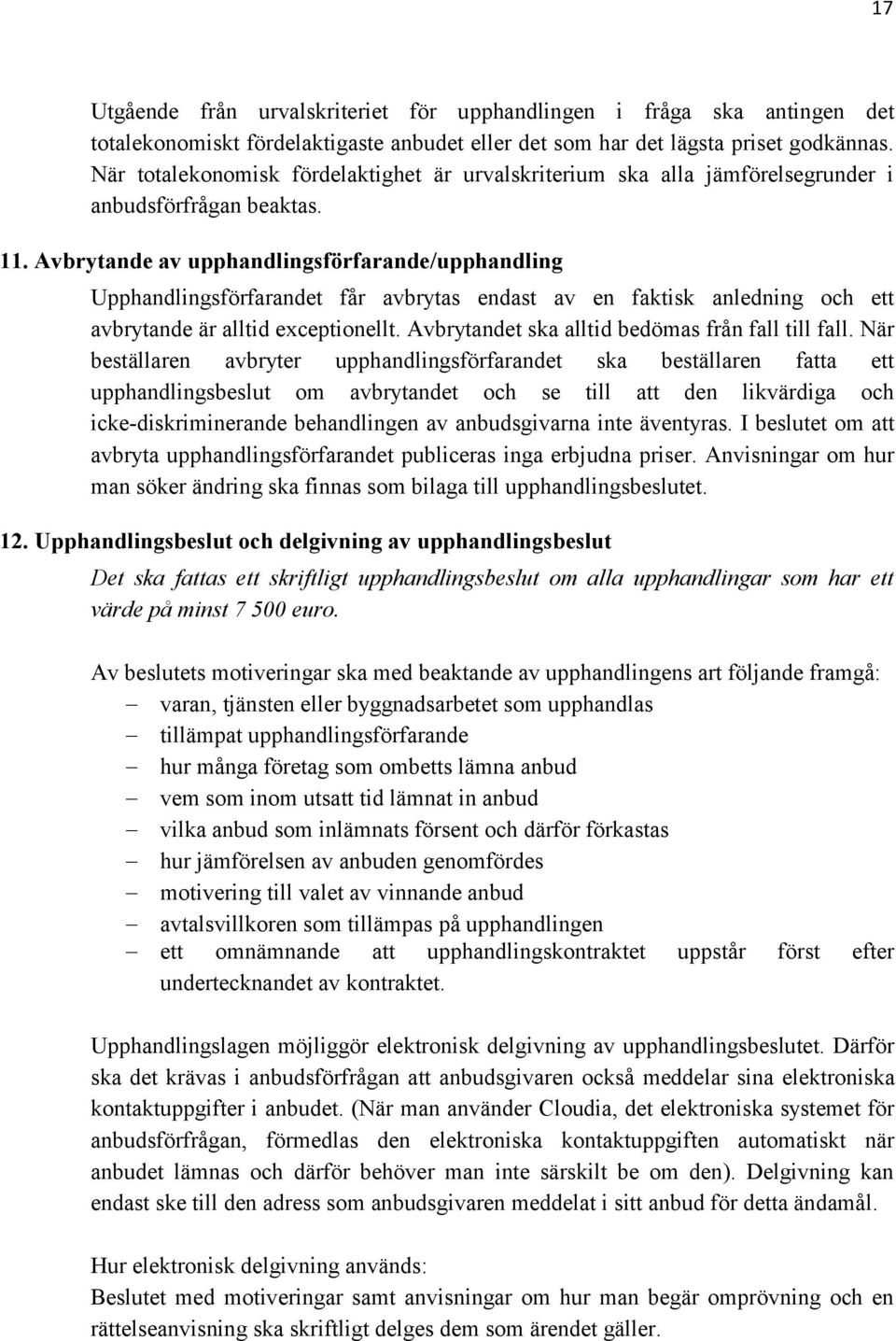 17

Utgående från urvalskriteriet för upphandlingen i fråga ska antingen det totalekonomiskt fördelaktigaste anbudet eller det som har det lägsta priset godkännas. När totalekonomisk fördelaktighet är urvalskriterium ska alla jämförelsegrunder i anbudsförfrågan beaktas.

11. Avbrytande av upphandlingsförfarande/upphandling

Upphandlingsförfarandet får avbrytas endast av en faktisk anledning och ett avbrytande är alltid exceptionellt. Avbrytandet ska alltid bedömas från fall till fall. När beställaren avbryter upphandlingsförfarandet ska beställaren fatta ett upphandlingsbeslut om avbrytandet och se till att den likvärdiga och icke-diskriminerande behandlingen av anbudsgivarna inte äventyras. I beslutet om att avbryta upphandlingsförfarandet publiceras inga erbjudna priser. Anvisningar om hur man söker ändring ska finnas som bilaga till upphandlingsbeslutet.

12. Upphandlingsbeslut och delgivning av upphandlingsbeslut

Det ska fattas ett skriftligt upphandlingsbeslut om alla upphandlingar som har ett värde på minst 7 500 euro.

Av beslutets motiveringar ska med beaktande av upphandlingens art följande framgå:
– varan, tjänsten eller byggnadsarbetet som upphandlas
– tillämpat upphandlingsförfarande
– hur många företag som ombetts lämna anbud
– vem som inom utsatt tid lämnat in anbud
– vilka anbud som inlämnats försent och därför förkastas
– hur jämförelsen av anbuden genomfördes
– motivering till valet av vinnande anbud
– avtalsvillkoren som tillämpas på upphandlingen
– ett omnämnande att upphandlingskontraktet uppstår först efter undertecknandet av kontraktet.

Upphandlingslagen möjliggör elektronisk delgivning av upphandlingsbeslutet. Därför ska det krävas i anbudsförfrågan att anbudsgivaren också meddelar sina elektroniska kontaktuppgifter i anbudet. (När man använder Cloudia, det elektroniska systemet för anbudsförfrågan, förmedlas den elektroniska kontaktuppgiften automatiskt när anbudet lämnas och därför behöver man inte särskilt be om den). Delgivning kan endast ske till den adress som anbudsgivaren meddelat i sitt anbud för detta ändamål.

Hur elektronisk delgivning används:
Beslutet med motiveringar samt anvisningar om hur man begär omprövning och en rättelseanvisning ska skriftligt delges dem som ärendet gäller.